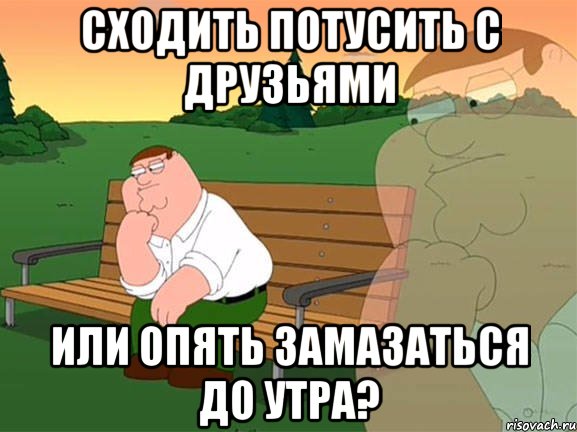 СХОДИТЬ ПОТУСИТЬ С ДРУЗЬЯМИ

ИЛИ ОПЯТЬ ЗАМАЗАТЬСЯ ДО УТРА?

risovach.ru